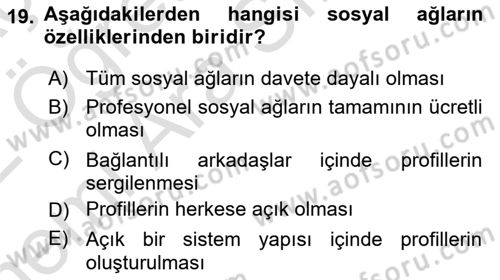 19. Aşağıdakilerden hangisi sosyal ağların özelliklerinden biridir?

A) Tüm sosyal ağların davete dayalı olması

B) Profesyonel sosyal ağların tamamının ücretli olması

C) Bağlantılı arkadaşlar içinde profillerin sergilenmesi

D) Profillerin herkese açık olması

E) Açık bir sistem yapısı içinde profillerin oluşturulması

www.aofsoru.com